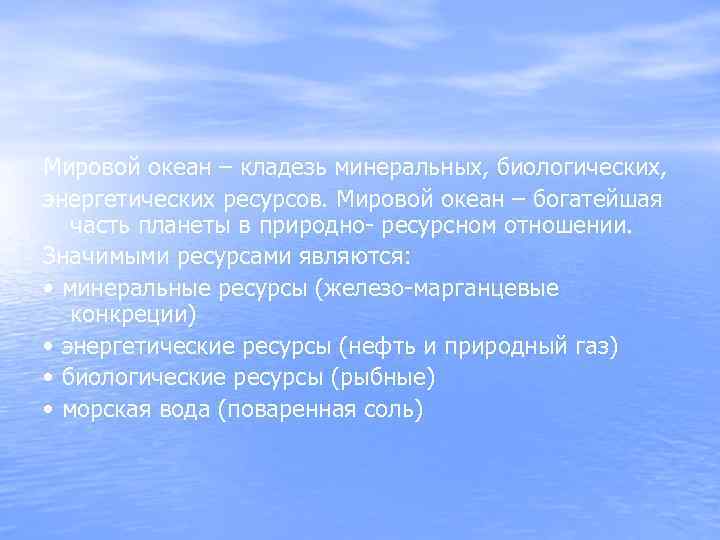 Мировой океан – кладезь минеральных, биологических,

энергетических ресурсов. Мировой океан – богатейшая часть планеты в природно- ресурсном отношении.

Значимыми ресурсами являются:

• минеральные ресурсы (железо-марганцевые конкреции)

• энергетические ресурсы (нефть и природный газ)

• биологические ресурсы (рыбные)

• морская вода (поваренная соль)